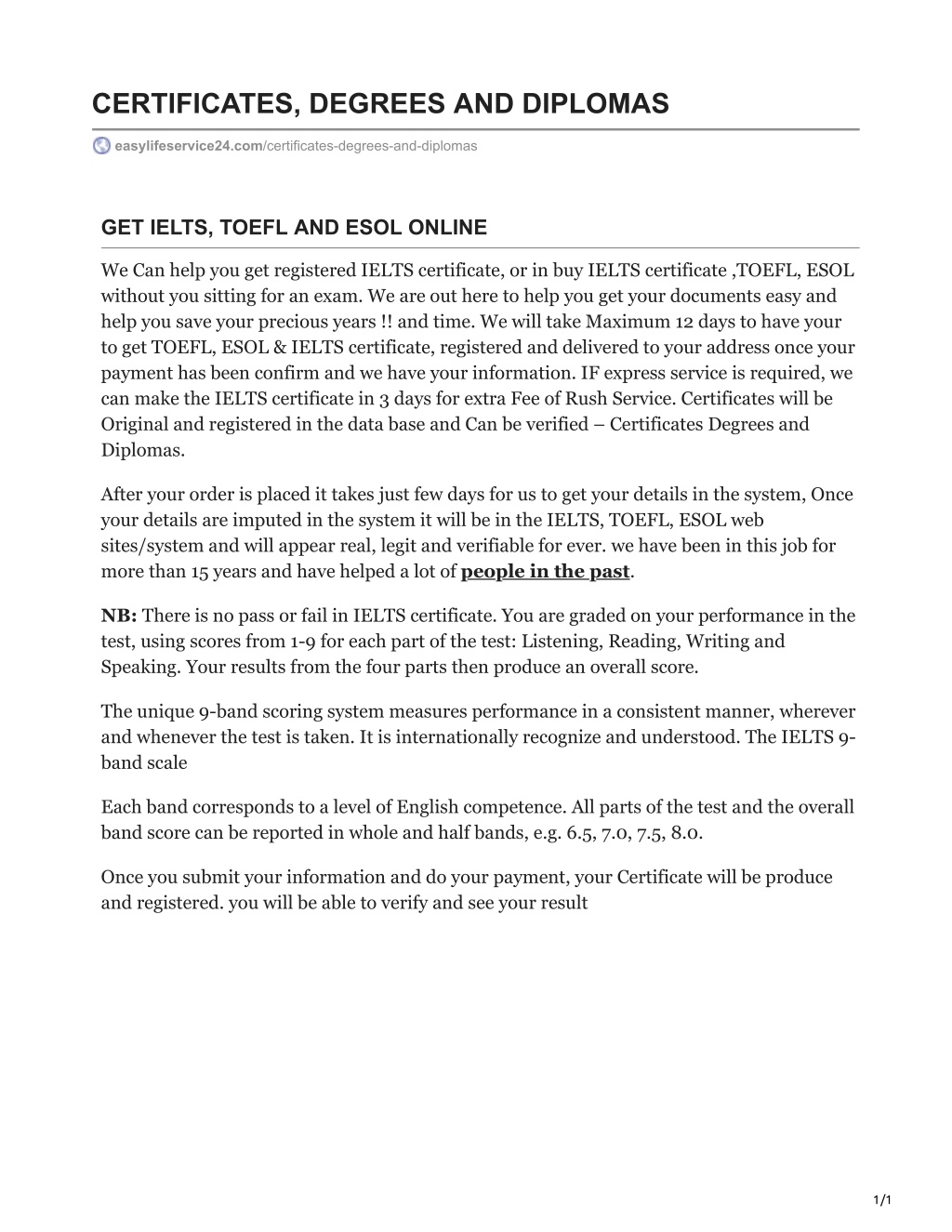 CERTIFICATES, DEGREES AND DIPLOMAS

easylifeservice24.com/certificates-degrees-and-diplomas

GET IELTS, TOEFL AND ESOL ONLINE

We Can help you get registered IELTS certificate, or in buy IELTS certificate ,TOEFL, ESOL without you sitting for an exam. We are out here to help you get your documents easy and help you save your precious years !! and time. We will take Maximum 12 days to have your to get TOEFL, ESOL & IELTS certificate, registered and delivered to your address once your payment has been confirm and we have your information. IF express service is required, we can make the IELTS certificate in 3 days for extra Fee of Rush Service. Certificates will be Original and registered in the data base and Can be verified – Certificates Degrees and Diplomas.

After your order is placed it takes just few days for us to get your details in the system, Once your details are imputed in the system it will be in the IELTS, TOEFL, ESOL web sites/system and will appear real, legit and verifiable for ever. we have been in this job for more than 15 years and have helped a lot of people in the past.

NB: There is no pass or fail in IELTS certificate. You are graded on your performance in the test, using scores from 1-9 for each part of the test: Listening, Reading, Writing and Speaking. Your results from the four parts then produce an overall score.

The unique 9-band scoring system measures performance in a consistent manner, wherever and whenever the test is taken. It is internationally recognize and understood. The IELTS 9-band scale

Each band corresponds to a level of English competence. All parts of the test and the overall band score can be reported in whole and half bands, e.g. 6.5, 7.0, 7.5, 8.0.

Once you submit your information and do your payment, your Certificate will be produce and registered. you will be able to verify and see your result

1/1